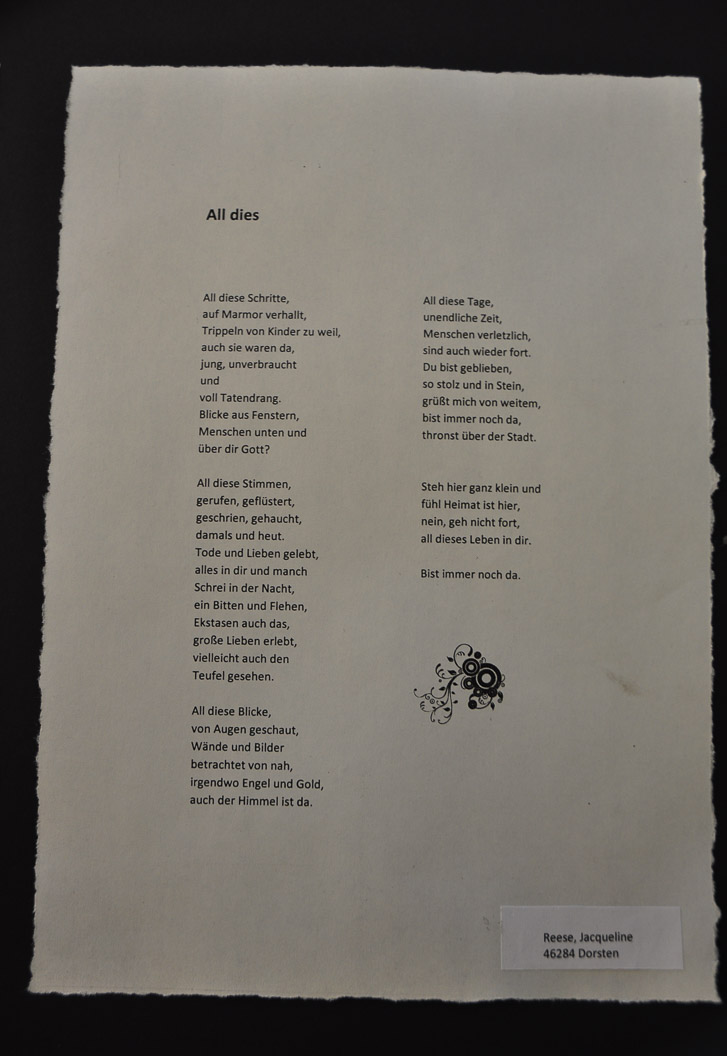 All dies

All diese Schritte,
auf Marmor verhallt,
Trippeln von Kinder zu weil,
auch sie waren da,
jung, unverbraucht
und
voll Tatendrang.
Blicke aus Fenstern,
Menschen unten und
über dir Gott?

All diese Stimmen,
gerufen, geflüstert,
geschrien, gehaucht,
damals und heut.
Tode und Lieben gelebt,
alles in dir und manch
Schrei in der Nacht,
ein Bitten und Flehen,
Ekstasen auch das,
große Lieben erlebt,
vielleicht auch den
Teufel gesehen.

All diese Blicke,
von Augen geschaut,
Wände und Bilder
betrachtet von nah,
irgendwo Engel und Gold,
auch der Himmel ist da.

All diese Tage,
unendliche Zeit,
Menschen verletzlich,
sind auch wieder fort.
Du bist geblieben,
so stolz und in Stein,
grüßt mich von weitem,
bist immer noch da,
thronst über der Stadt.

Steh hier ganz klein und
fühl Heimat ist hier,
nein, geh nicht fort,
all dieses Leben in dir.

Bist immer noch da.

Reese, Jacqueline
46284 Dorsten